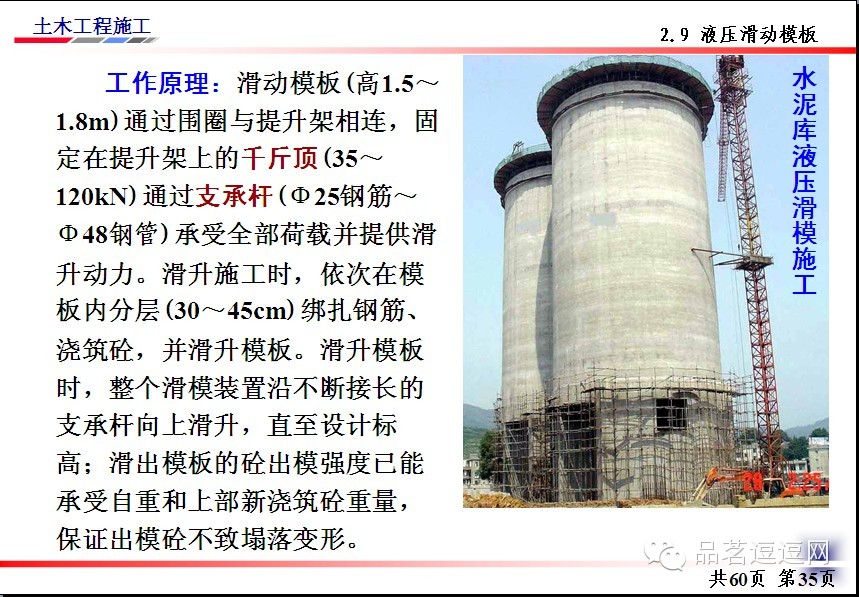 土木工程施工

2.9 液压滑动模板

工作原理：滑动模板(高1.5～1.8m)通过围圈与提升架相连，固定在提升架上的千斤顶(35～120kN)通过支承杆(Φ25钢筋～Φ48钢管)承受全部荷载并提供滑升动力。滑升施工时，依次在模板内分层(30～45cm)绑扎钢筋、浇筑砼，并滑升模板。滑升模板时，整个滑模装置沿不断接长的支承杆向上滑升，直至设计标高；滑出模板的砼出模强度已能承受自重和上部新浇筑砼重量，保证出模砼不致塌落变形。

水泥库液压滑模施工

品茗逗逗网

共60页 第35页